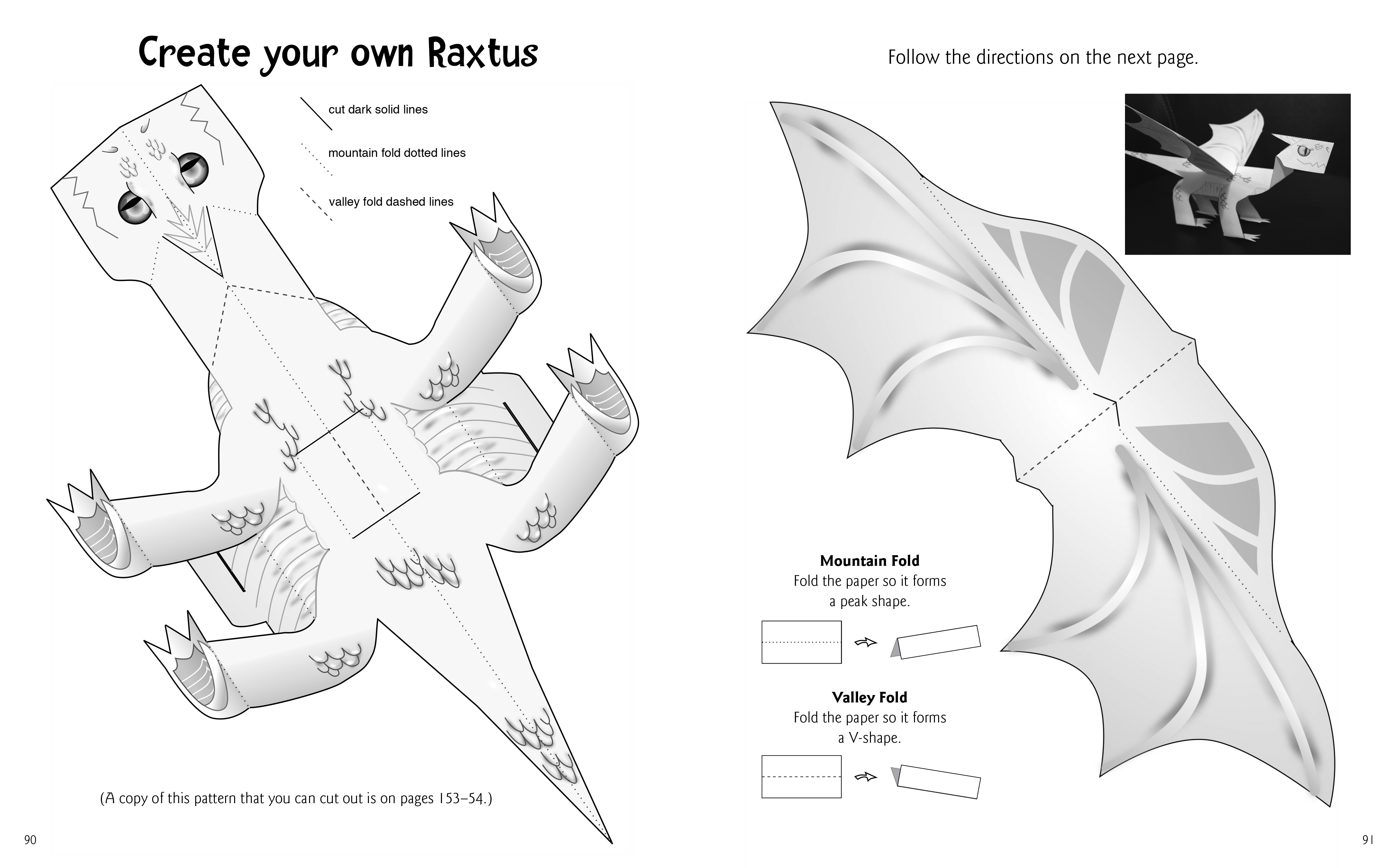 Create your own Raxtus

cut dark solid lines

mountain fold dotted lines

valley fold dashed lines

(A copy of this pattern that you can cut out is on pages 153–54.)

90

Follow the directions on the next page.

Mountain Fold
Fold the paper so it forms a peak shape.

Valley Fold
Fold the paper so it forms a V-shape.

91